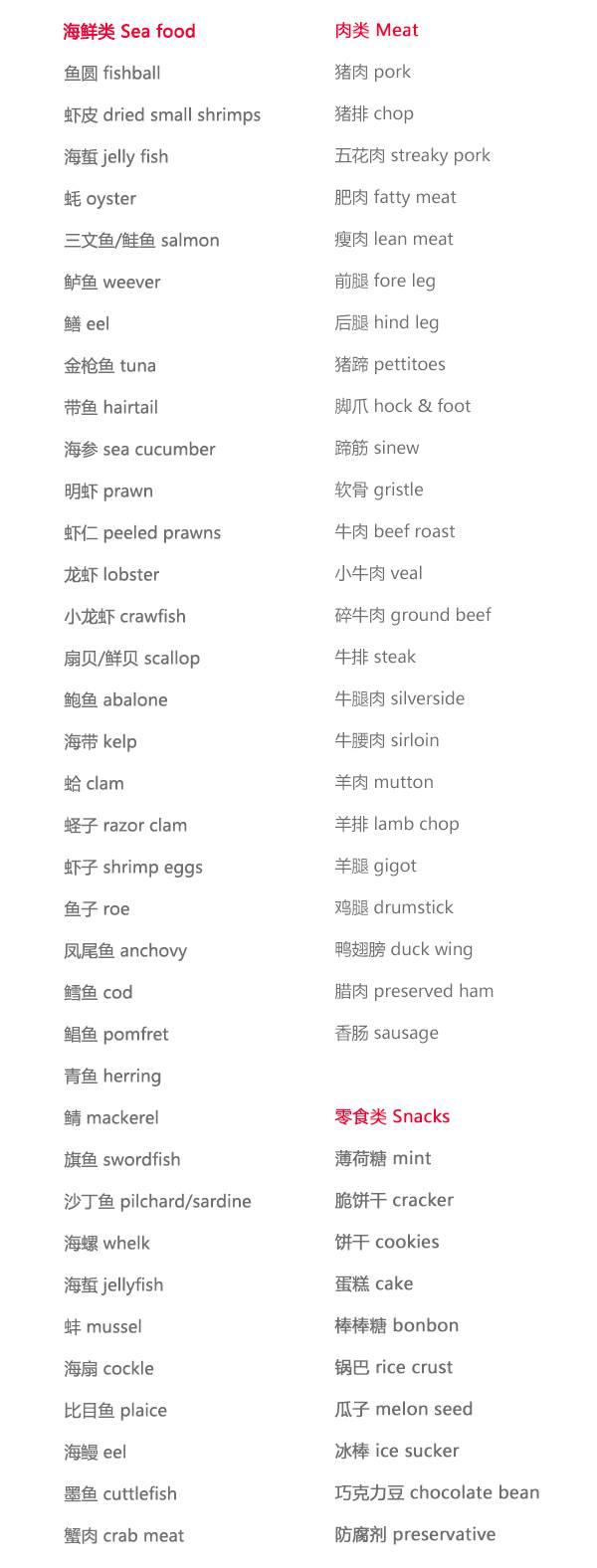 海鲜类 Sea food

鱼圆 fishball

虾皮 dried small shrimps

海蜇 jelly fish

蚝 oyster

三文鱼/鲑鱼 salmon

鲈鱼 weever

鳝 eel

金枪鱼 tuna

带鱼 hairtail

海参 sea cucumber

明虾 prawn

虾仁 peeled prawns

龙虾 lobster

小龙虾 crawfish

扇贝/鲜贝 scallop

鲍鱼 abalone

海带 kelp

蛤 clam

蛏子 razor clam

虾子 shrimp eggs

鱼子 roe

凤尾鱼 anchovy

鳕鱼 cod

鲳鱼 pomfret

青鱼 herring

鲭 mackerel

旗鱼 swordfish

沙丁鱼 pilchard/sardine

海螺 whelk

海蜇 jellyfish

蚌 mussel

海扇 cockle

比目鱼 plaice

海鳗 eel

墨鱼 cuttlefish

蟹肉 crab meat

肉类 Meat

猪肉 pork

猪排 chop

五花肉 streaky pork

肥肉 fatty meat

瘦肉 lean meat

前腿 fore leg

后腿 hind leg

猪蹄 pettitoes

脚爪 hock & foot

蹄筋 sinew

软骨 gristle

牛肉 beef roast

小牛肉 veal

碎牛肉 ground beef

牛排 steak

牛腿肉 silverside

牛腰肉 sirloin

羊肉 mutton

羊排 lamb chop

羊腿 gigot

鸡腿 drumstick

鸭翅膀 duck wing

腊肉 preserved ham

香肠 sausage

零食类 Snacks

薄荷糖 mint

脆饼干 cracker

饼干 cookies

蛋糕 cake

棒棒糖 bonbon

锅巴 rice crust

瓜子 melon seed

冰棒 ice sucker

巧克力豆 chocolate bean

防腐剂 preservative